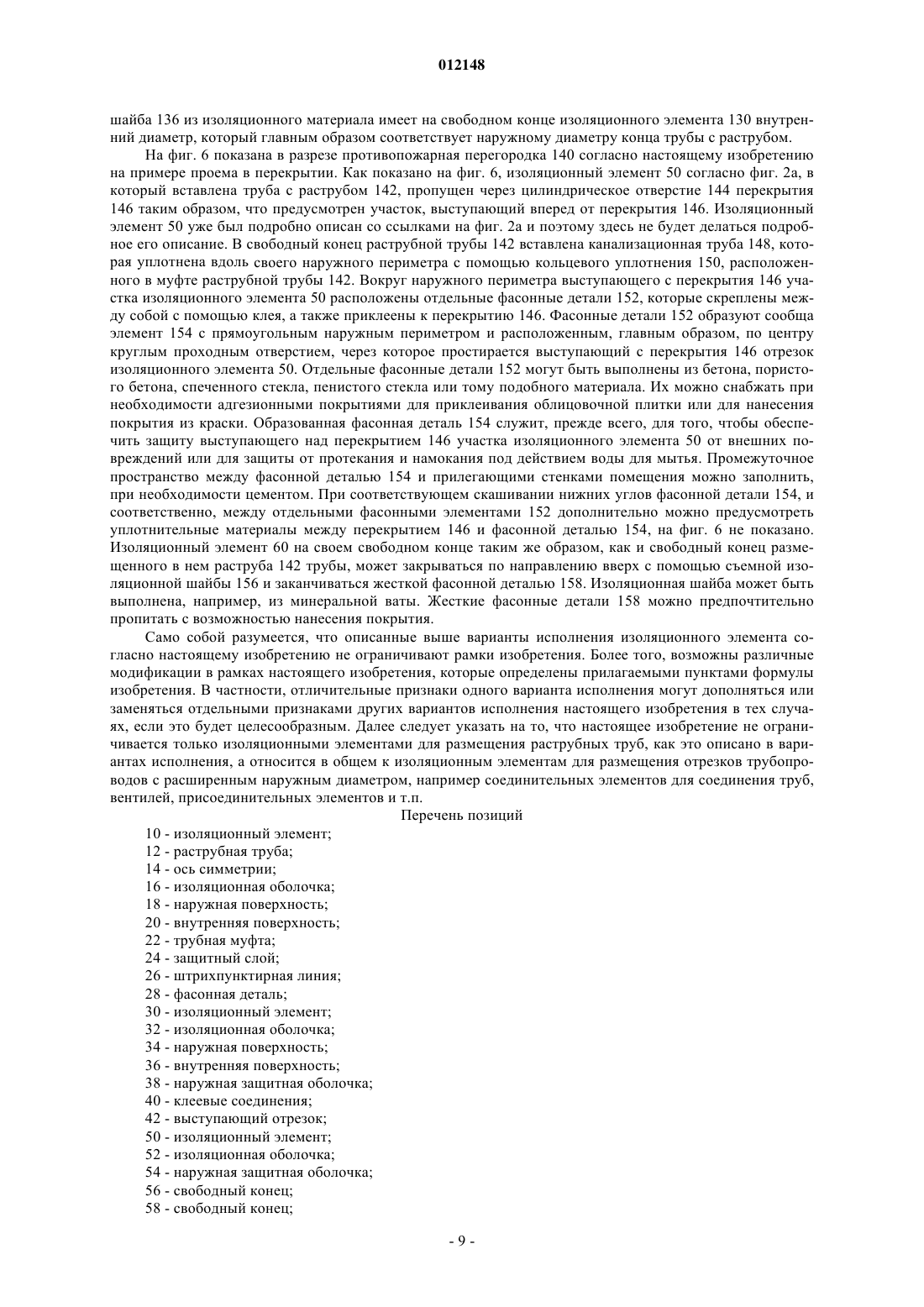 012148

шайба 136 из изоляционного материала имеет на свободном конце изоляционного элемента 130 внутренний диаметр, который главным образом соответствует наружному диаметру конца трубы с раструбом.

На фиг. 6 показана в разрезе противопожарная перегородка 140 согласно настоящему изобретению на примере проема в перекрытии. Как показано на фиг. 6, изоляционный элемент 50 согласно фиг. 2а, в который вставлена труба с раструбом 142, пропущен через цилиндрическое отверстие 144 перекрытия 146 таким образом, что предусмотрен участок, выступающий вперед от перекрытия 146. Изоляционный элемент 50 уже был подробно описан со ссылками на фиг. 2а и поэтому здесь не будет делаться подробное его описание. В свободный конец раструбной трубы 142 вставлена канализационная труба 148, которая уплотнена вдоль своего наружного периметра с помощью кольцевого уплотнения 150, расположенного в муфте раструбной трубы 142. Вокруг наружного периметра выступающего с перекрытия 146 участка изоляционного элемента 50 расположены отдельные фасонные детали 152, которые скреплены между собой с помощью клея, а также приклеены к перекрытию 146. Фасонные детали 152 образуют сообща элемент 154 с прямоугольным наружным периметром и расположенным, главным образом, по центру круглым проходным отверстием, через которое простирается выступающий с перекрытия 146 отрезок изоляционного элемента 50. Отдельные фасонные детали 152 могут быть выполнены из бетона, пористого бетона, спеченного стекла, пенистого стекла или тому подобного материала. Их можно снабжать при необходимости адгезионными покрытиями для приклеивания облицовочной плитки или для нанесения покрытия из краски. Образованная фасонная деталь 154 служит, прежде всего, для того, чтобы обеспечить защиту выступающего над перекрытием 146 участка изоляционного элемента 50 от внешних повреждений или для защиты от протекания и намокания под действием воды для мытья. Промежуточное пространство между фасонной деталью 154 и прилегающими стенками помещения можно заполнить, при необходимости цементом. При соответствующем скашивании нижних углов фасонной детали 154, и соответственно, между отдельными фасонными элементами 152 дополнительно можно предусмотреть уплотнительные материалы между перекрытием 146 и фасонной деталью 154, на фиг. 6 не показано. Изоляционный элемент 60 на своем свободном конце таким же образом, как и свободный конец размещенного в нем раструба 142 трубы, может закрываться по направлению вверх с помощью съемной изоляционной шайбы 156 и заканчиваться жесткой фасонной деталью 158. Изоляционная шайба может быть выполнена, например, из минеральной ваты. Жесткие фасонные детали 158 можно предпочтительно пропитать с возможностью нанесения покрытия.

Само собой разумеется, что описанные выше варианты исполнения изоляционного элемента согласно настоящему изобретению не ограничивают рамки изобретения. Более того, возможны различные модификации в рамках настоящего изобретения, которые определены прилагаемыми пунктами формулы изобретения. В частности, отличительные признаки одного варианта исполнения могут дополняться или заменяться отдельными признаками других вариантов исполнения настоящего изобретения в тех случаях, если это будет целесообразным. Далее следует указать на то, что настоящее изобретение не ограничивается только изоляционными элементами для размещения раструбных труб, как это описано в вариантах исполнения, а относится в общем к изоляционным элементам для размещения отрезков трубопроводов с расширенным наружным диаметром, например соединительных элементов для соединения труб, вентилей, присоединительных элементов и т.п.

Перечень позиций

10 - изоляционный элемент;
12 - раструбная труба;
14 - ось симметрии;
16 - изоляционная оболочка;
18 - наружная поверхность;
20 - внутренняя поверхность;
22 - трубная муфта;
24 - защитный слой;
26 - штрихпунктирная линия;
28 - фасонная деталь;
30 - изоляционный элемент;
32 - изоляционная оболочка;
34 - наружная поверхность;
36 - внутренняя поверхность;
38 - наружная защитная оболочка;
40 - клеевые соединения;
42 - выступающий отрезок;
50 - изоляционный элемент;
52 - изоляционная оболочка;
54 - наружная защитная оболочка;
56 - свободный конец;
58 - свободный конец;

- 9 -